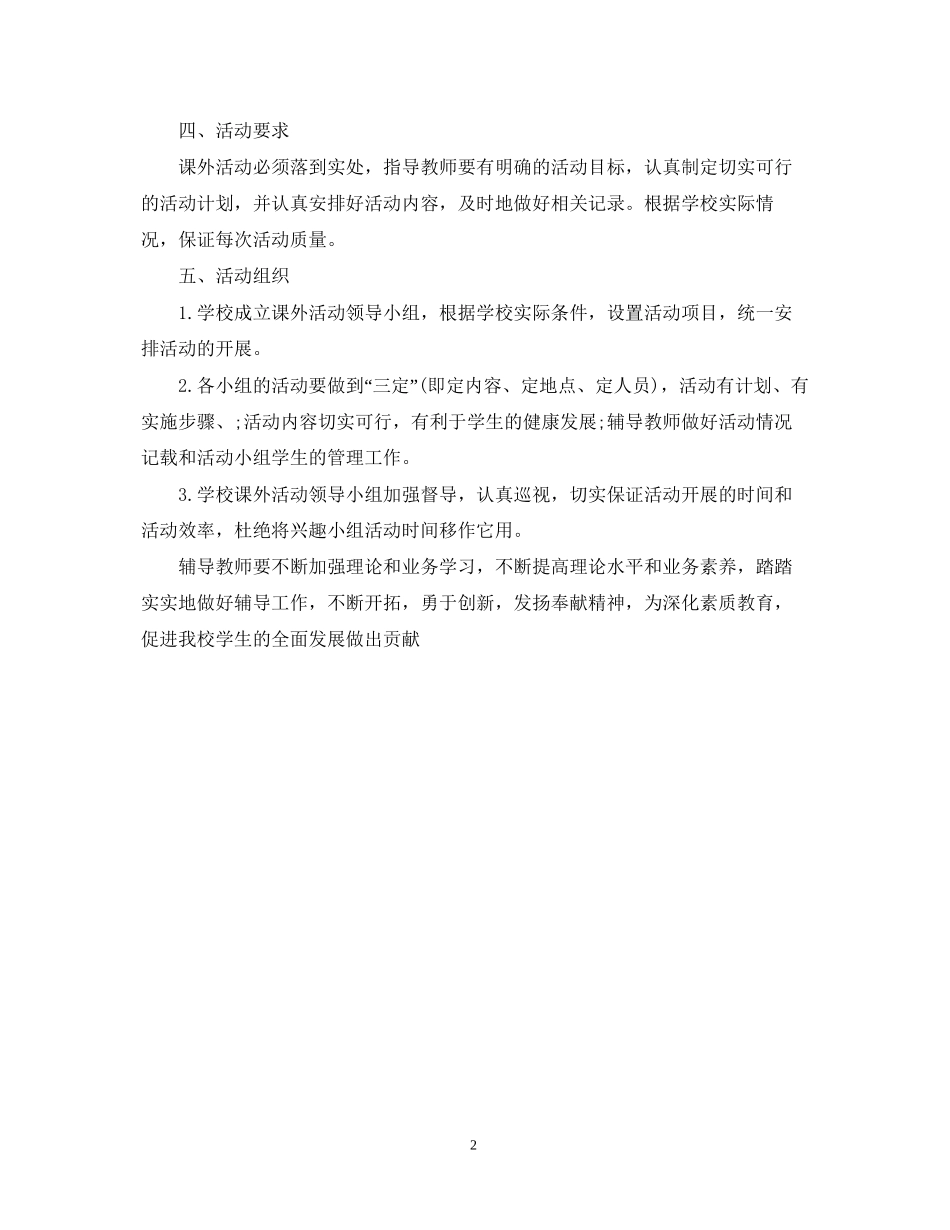 四、活动要求

课外活动必须落到实处，指导教师要有明确的活动目标，认真制定切实可行的活动计划，并认真安排好活动内容，及时地做好相关记录。根据学校实际情况，保证每次活动质量。

五、活动组织

1.学校成立课外活动领导小组，根据学校实际条件，设置活动项目，统一安排活动的开展。

2.各小组的活动要做到“三定”(即定内容、定地点、定人员)，活动有计划、有实施步骤、;活动内容切实可行，有利于学生的健康发展;辅导教师做好活动情况记载和活动小组学生的管理工作。

3.学校课外活动领导小组加强督导，认真巡视，切实保证活动开展的时间和活动效率，杜绝将兴趣小组活动时间移作它用。

辅导教师要不断加强理论和业务学习，不断提高理论水平和业务素养，踏踏实实地做好辅导工作，不断开拓，勇于创新，发扬奉献精神，为深化素质教育，促进我校学生的全面发展做出贡献

2